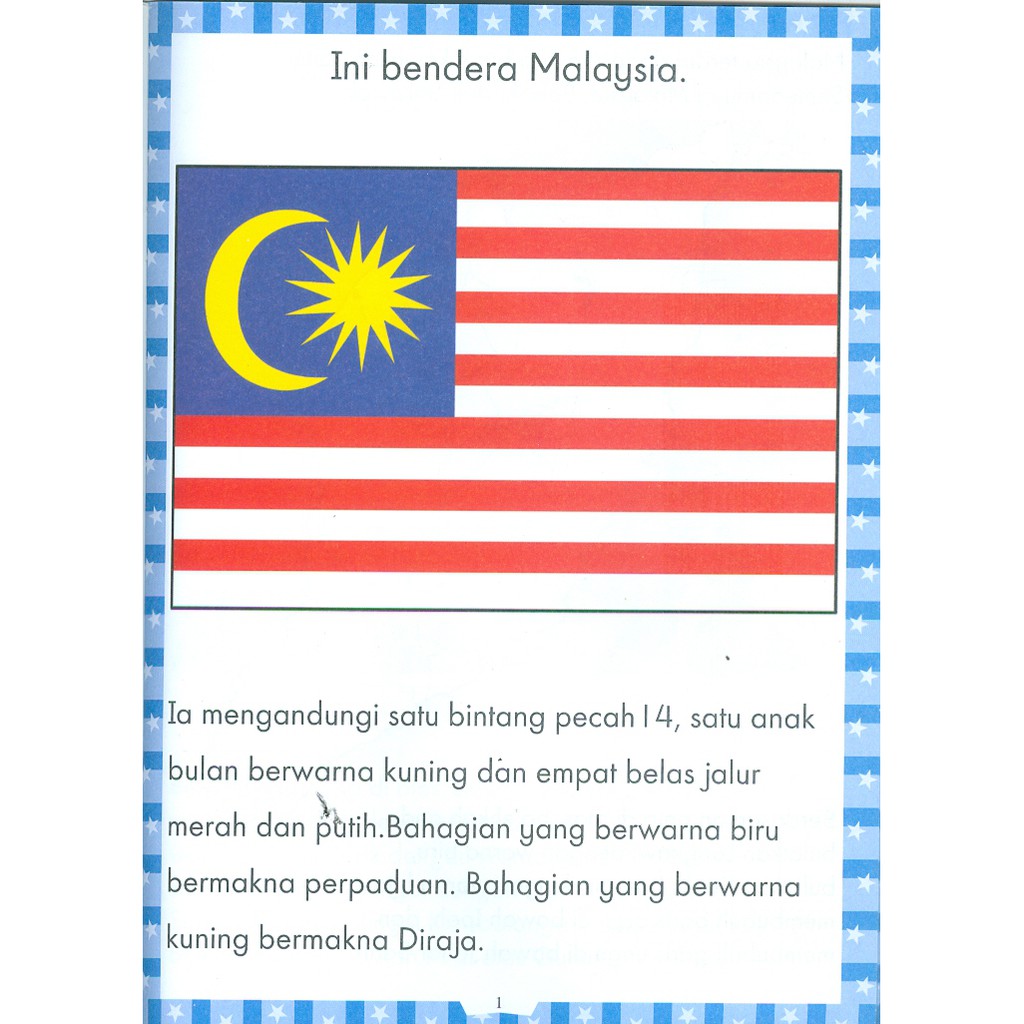 Ini bendera Malaysia.

Ia mengandungi satu bintang pecah 14, satu anak bulan berwarna kuning dan empat belas jalur merah dan putih.Bahagian yang berwarna biru bermakna perpaduan. Bahagian yang berwarna kuning bermakna Diraja.

1